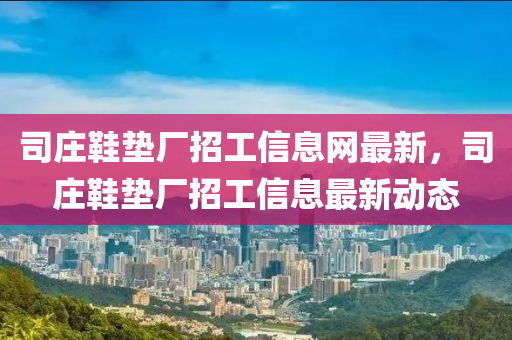 司庄鞋垫厂招工信息网最新，司庄鞋垫厂招工信息最新动态